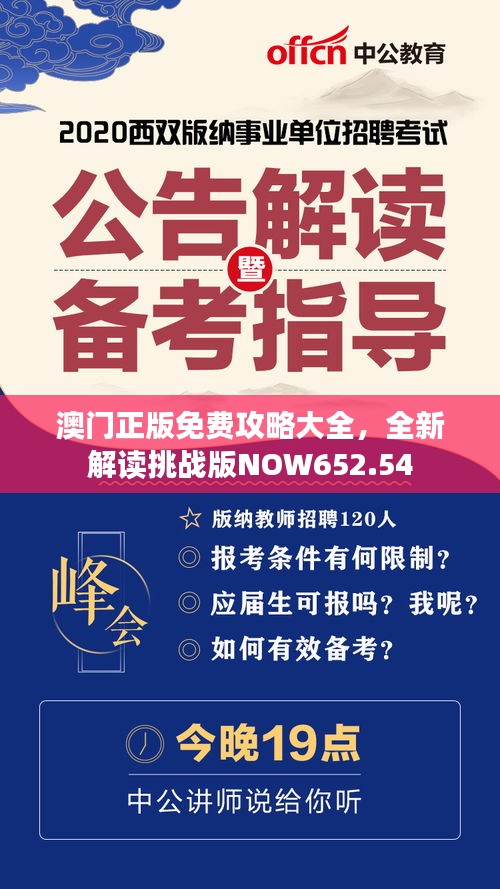 offcn 中公教育

2020西双版纳事业单位招聘考试

公告解读

暨

备考指导

澳门正版免费攻略大全，全新解读挑战版NOW652.54

峰会

☆ 版纳教师招聘120人

◎ 报考条件有何限制？

◎ 应届生可报吗？我呢？

◎ 如何有效备考？

今晚19点

中公讲师说给你听